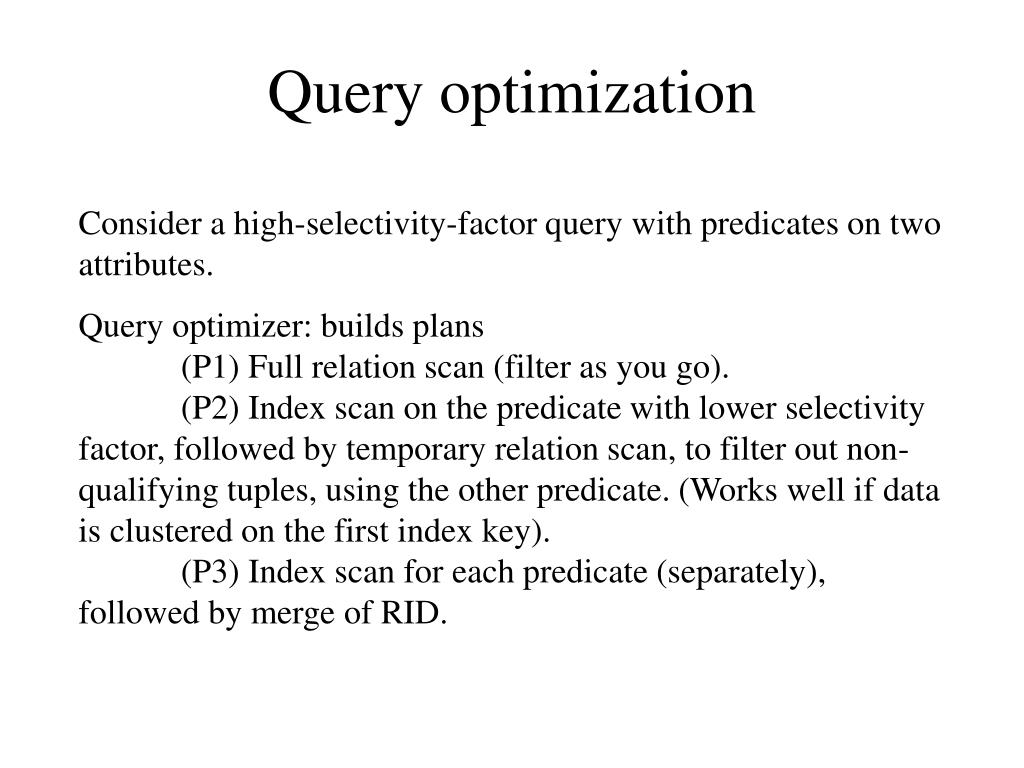 Query optimization

Consider a high-selectivity-factor query with predicates on two attributes.

Query optimizer: builds plans

(P1) Full relation scan (filter as you go).

(P2) Index scan on the predicate with lower selectivity factor, followed by temporary relation scan, to filter out non-qualifying tuples, using the other predicate. (Works well if data is clustered on the first index key).

(P3) Index scan for each predicate (separately), followed by merge of RID.